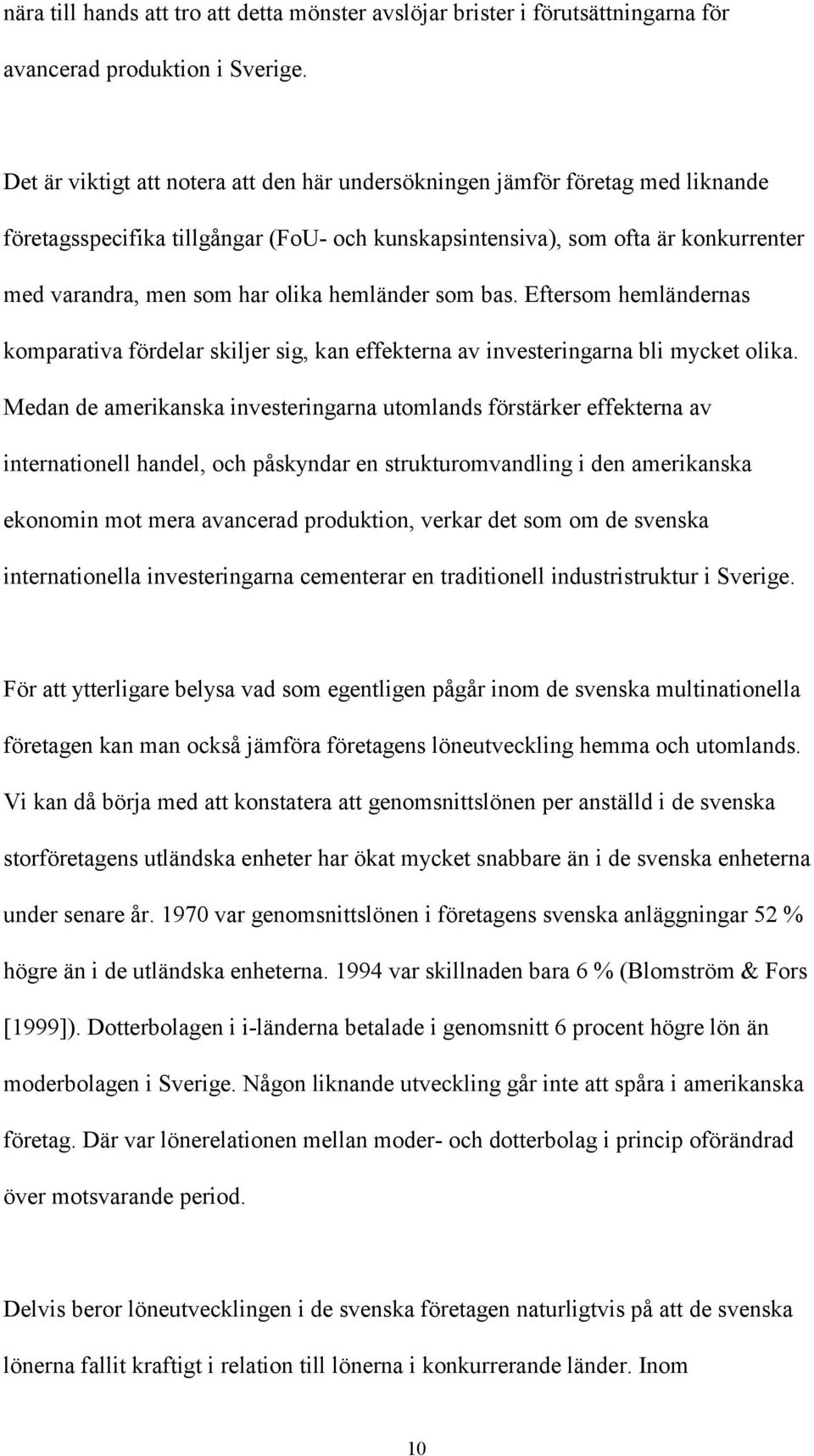 nära till hands att tro att detta mönster avslöjar brister i förutsättningarna för avancerad produktion i Sverige.

Det är viktigt att notera att den här undersökningen jämför företag med liknande företagsspecifika tillgångar (FoU- och kunskapsintensiva), som ofta är konkurrenter med varandra, men som har olika hemländer som bas. Eftersom hemländernas komparativa fördelar skiljer sig, kan effekterna av investeringarna bli mycket olika. Medan de amerikanska investeringarna utomlands förstärker effekterna av internationell handel, och påskyndar en strukturomvandling i den amerikanska ekonomin mot mera avancerad produktion, verkar det som om de svenska internationella investeringarna cementerar en traditionell industristruktur i Sverige.

För att ytterligare belysa vad som egentligen pågår inom de svenska multinationella företagen kan man också jämföra företagens löneutveckling hemma och utomlands. Vi kan då börja med att konstatera att genomsnittslönen per anställd i de svenska storföretagens utländska enheter har ökat mycket snabbare än i de svenska enheterna under senare år. 1970 var genomsnittslönen i företagens svenska anläggningar 52 % högre än i de utländska enheterna. 1994 var skillnaden bara 6 % (Blomström & Fors [1999]). Dotterbolagen i i-länderna betalade i genomsnitt 6 procent högre lön än moderbolagen i Sverige. Någon liknande utveckling går inte att spåra i amerikanska företag. Där var lönerelationen mellan moder- och dotterbolag i princip oförändrad över motsvarande period.

Delvis beror löneutvecklingen i de svenska företagen naturligtvis på att de svenska lönerna fallit kraftigt i relation till lönerna i konkurrerande länder. Inom

10